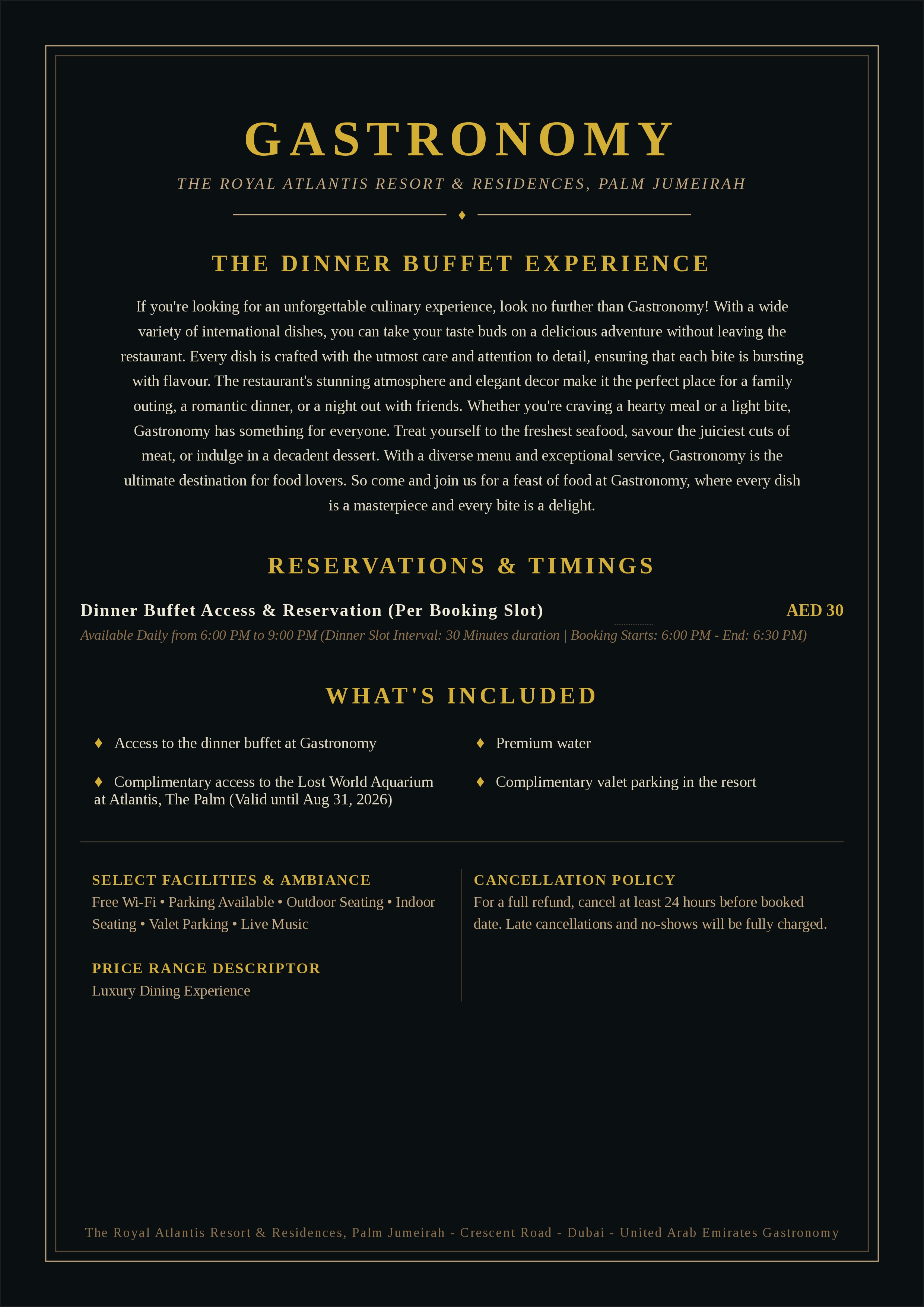 GASTRONOMY

THE ROYAL ATLANTIS RESORT & RESIDENCES, PALM JUMEIRAH

♦

THE DINNER BUFFET EXPERIENCE

If you're looking for an unforgettable culinary experience, look no further than Gastronomy! With a wide variety of international dishes, you can take your taste buds on a delicious adventure without leaving the restaurant. Every dish is crafted with the utmost care and attention to detail, ensuring that each bite is bursting with flavour. The restaurant's stunning atmosphere and elegant decor make it the perfect place for a family outing, a romantic dinner, or a night out with friends. Whether you're craving a hearty meal or a light bite, Gastronomy has something for everyone. Treat yourself to the freshest seafood, savour the juiciest cuts of meat, or indulge in a decadent dessert. With a diverse menu and exceptional service, Gastronomy is the ultimate destination for food lovers. So come and join us for a feast of food at Gastronomy, where every dish is a masterpiece and every bite is a delight.

RESERVATIONS & TIMINGS

Dinner Buffet Access & Reservation (Per Booking Slot) AED 30

Available Daily from 6:00 PM to 9:00 PM (Dinner Slot Interval: 30 Minutes duration | Booking Starts: 6:00 PM - End: 6:30 PM)

WHAT'S INCLUDED

♦ Access to the dinner buffet at Gastronomy

♦ Complimentary access to the Lost World Aquarium at Atlantis, The Palm (Valid until Aug 31, 2026)

♦ Premium water

♦ Complimentary valet parking in the resort

SELECT FACILITIES & AMBIANCE
Free Wi-Fi • Parking Available • Outdoor Seating • Indoor Seating • Valet Parking • Live Music

PRICE RANGE DESCRIPTOR
Luxury Dining Experience

CANCELLATION POLICY
For a full refund, cancel at least 24 hours before booked date. Late cancellations and no-shows will be fully charged.

The Royal Atlantis Resort & Residences, Palm Jumeirah - Crescent Road - Dubai - United Arab Emirates Gastronomy